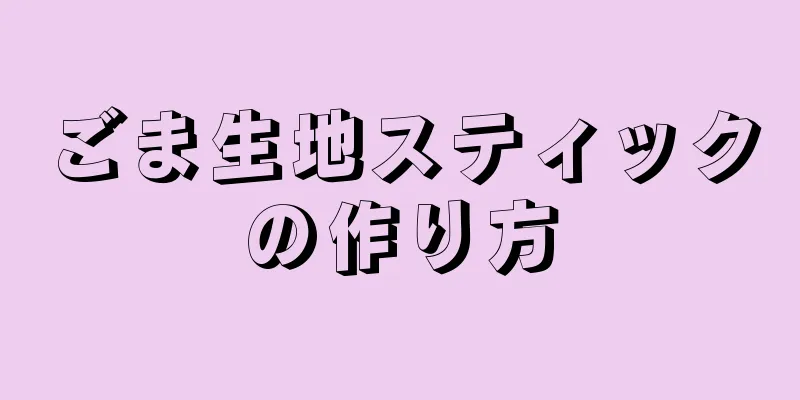 ごま生地スティックの作り方